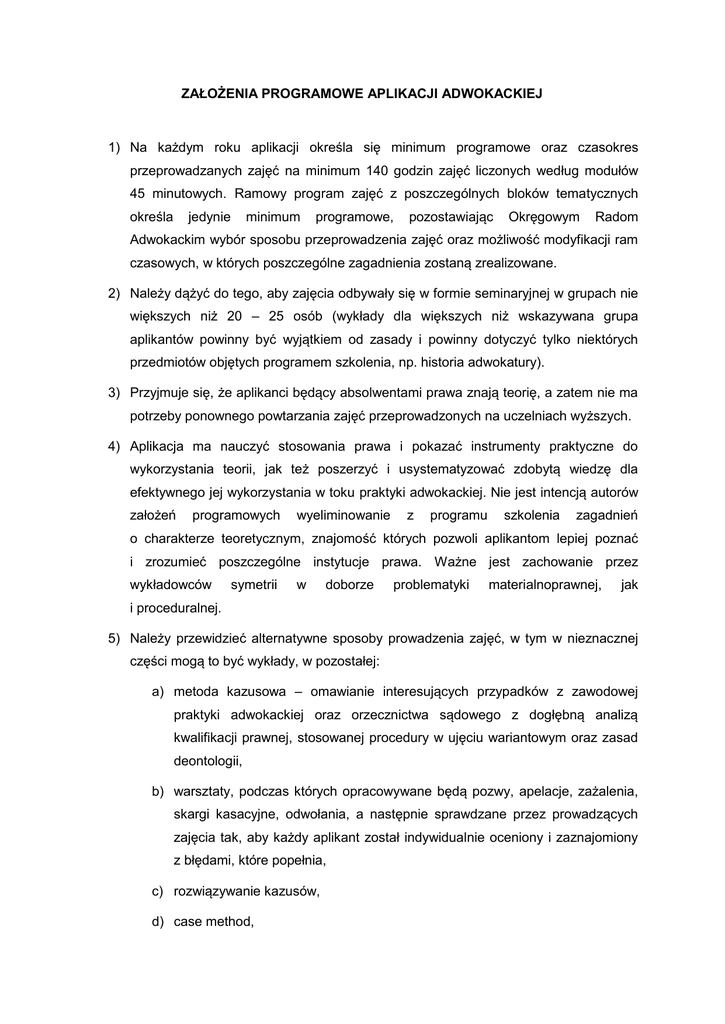 ZAŁOŻENIA PROGRAMOWE APLIKACJI ADWOKACKIEJ

1) Na każdym roku aplikacji określa się minimum programowe oraz czasokres przeprowadzanych zajęć na minimum 140 godzin zajęć liczonych według modułów 45 minutowych. Ramowy program zajęć z poszczególnych bloków tematycznych określa jedynie minimum programowe, pozostawiając Okręgowym Radom Adwokackim wybór sposobu przeprowadzenia zajęć oraz możliwość modyfikacji ram czasowych, w których poszczególne zagadnienia zostaną zrealizowane.

2) Należy dążyć do tego, aby zajęcia odbywały się w formie seminaryjnej w grupach nie większych niż 20 – 25 osób (wykłady dla większych niż wskazywana grupa aplikantów powinny być wyjątkiem od zasady i powinny dotyczyć tylko niektórych przedmiotów objętych programem szkolenia, np. historia adwokatury).

3) Przyjmuje się, że aplikanci będący absolwentami prawa znają teorię, a zatem nie ma potrzeby ponownego powtarzania zajęć przeprowadzonych na uczelniach wyższych.

4) Aplikacja ma nauczyć stosowania prawa i pokazać instrumenty praktyczne do wykorzystania teorii, jak też poszerzyć i usystematyzować zdobytą wiedzę dla efektywnego jej wykorzystania w toku praktyki adwokackiej. Nie jest intencją autorów założeń programowych wyeliminowanie z programu szkolenia zagadnień o charakterze teoretycznym, znajomość których pozwoli aplikantom lepiej poznać i zrozumieć poszczególne instytucje prawa. Ważne jest zachowanie przez wykładowców symetrii w doborze problematyki materialnoprawnej, jak i proceduralnej.

5) Należy przewidzieć alternatywne sposoby prowadzenia zajęć, w tym w nieznacznej części mogą to być wykłady, w pozostałej:

a) metoda kazusowa – omawianie interesujących przypadków z zawodowej praktyki adwokackiej oraz orzecznictwa sądowego z dogłębną analizą kwalifikacji prawnej, stosowanej procedury w ujęciu wariantowym oraz zasad deontologii,

b) warsztaty, podczas których opracowywane będą pozwy, apelacje, zażalenia, skargi kasacyjne, odwołania, a następnie sprawdzane przez prowadzących zajęcia tak, aby każdy aplikant został indywidualnie oceniony i zaznajomiony z błędami, które popełnia,

c) rozwiązywanie kazusów,

d) case method,